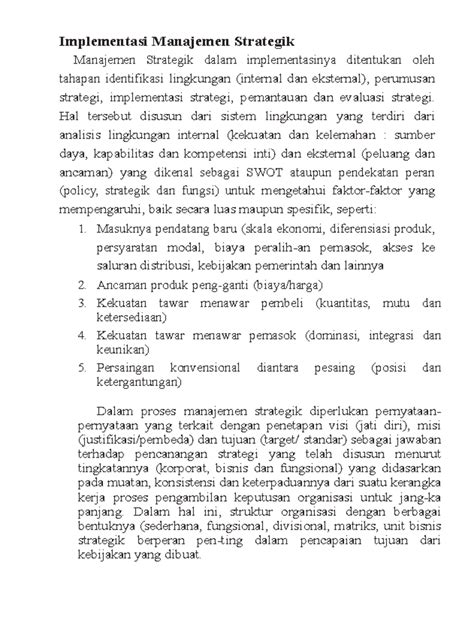 Implementasi Manajemen Strategik

Manajemen Strategik dalam implementasinya ditentukan oleh tahapan identifikasi lingkungan (internal dan eksternal), perumusan strategi, implementasi strategi, pemantauan dan evaluasi strategi. Hal tersebut disusun dari sistem lingkungan yang terdiri dari analisis lingkungan internal (kekuatan dan kelemahan : sumber daya, kapabilitas dan kompetensi inti) dan eksternal (peluang dan ancaman) yang dikenal sebagai SWOT ataupun pendekatan peran (policy, strategik dan fungsi) untuk mengetahui faktor-faktor yang mempengaruhi, baik secara luas maupun spesifik, seperti:

1. Masuknya pendatang baru (skala ekonomi, diferensiasi produk, persyaratan modal, biaya peralih-an pemasok, akses ke saluran distribusi, kebijakan pemerintah dan lainnya
2. Ancaman produk peng-ganti (biaya/harga)
3. Kekuatan tawar menawar pembeli (kuantitas, mutu dan ketersediaan)
4. Kekuatan tawar menawar pemasok (dominasi, integrasi dan keunikan)
5. Persaingan konvensional diantara pesaing (posisi dan ketergantungan)

Dalam proses manajemen strategik diperlukan pernyataan-pernyataan yang terkait dengan penetapan visi (jati diri), misi (justifikasi/pembeda) dan tujuan (target/ standar) sebagai jawaban terhadap pencanangan strategi yang telah disusun menurut tingkatannya (korporat, bisnis dan fungsional) yang didasarkan pada muatan, konsistensi dan keterpaduannya dari suatu kerangka kerja proses pengambilan keputusan organisasi untuk jang-ka panjang. Dalam hal ini, struktur organisasi dengan berbagai bentuknya (sederhana, fungsional, divisional, matriks, unit bisnis strategik berperan pen-ting dalam pencapaian tujuan dari kebijakan yang dibuat.